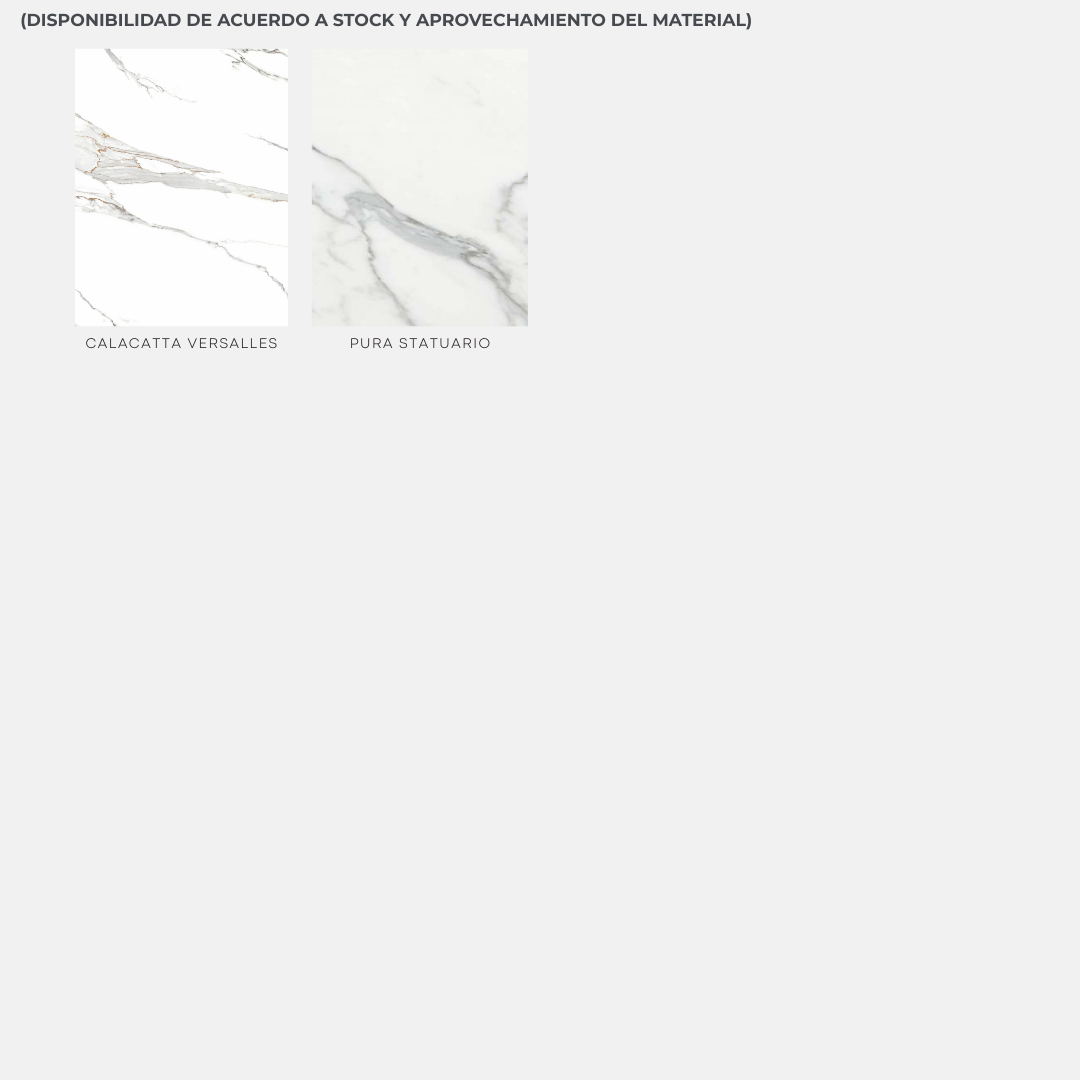 (DISPONIBILIDAD DE ACUERDO A STOCK Y APROVECHAMIENTO DEL MATERIAL)

CALACATTA VERSALLES

PURA STATUARIO